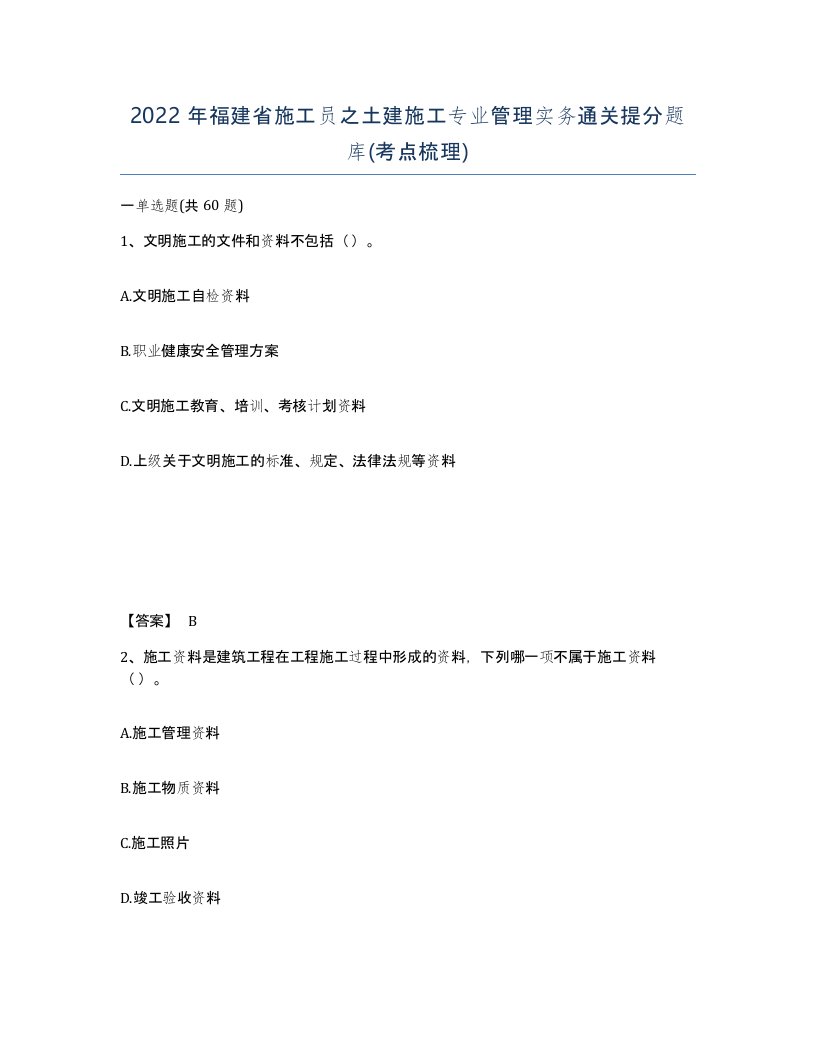 2022年福建省施工员之土建施工专业管理实务通关提分题库(考点梳理)

一单选题(共60题)

1、文明施工的文件和资料不包括（）。

A.文明施工自检资料

B.职业健康安全管理方案

C.文明施工教育、培训、考核计划资料

D.上级关于文明施工的标准、规定、法律法规等资料

【答案】 B

2、施工资料是建筑工程在工程施工过程中形成的资料，下列哪一项不属于施工资料（）。

A.施工管理资料

B.施工物质资料

C.施工照片

D.竣工验收资料